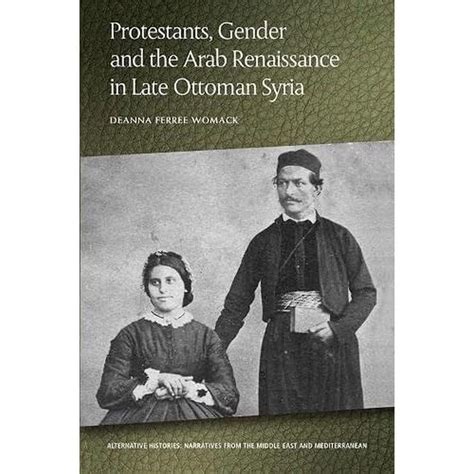 Protestants, Gender and the Arab Renaissance in Late Ottoman Syria

DEANNA FERREE WOMACK

ALTERNATIVE HISTORIES: NARRATIVES FROM THE MIDDLE EAST AND MEDITERRANEAN